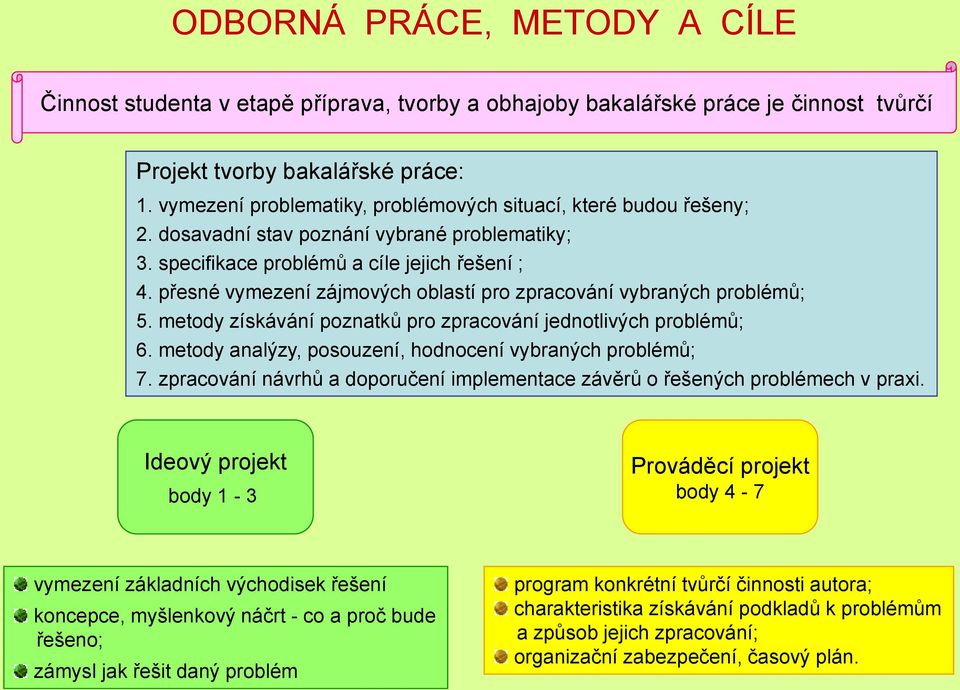 ODBORNÁ PRÁCE, METODY A CÍLE

Činnost studenta v etapě příprava, tvorby a obhajoby bakalářské práce je činnost tvůrčí

Projekt tvorby bakalářské práce:
1. vymezení problematiky, problémových situací, které budou řešeny;
2. dosavadní stav poznání vybrané problematiky;
3. specifikace problémů a cíle jejich řešení ;
4. přesné vymezení zájmových oblastí pro zpracování vybraných problémů;
5. metody získávání poznatků pro zpracování jednotlivých problémů;
6. metody analýzy, posouzení, hodnocení vybraných problémů;
7. zpracování návrhů a doporučení implementace závěrů o řešených problémech v praxi.

Ideový projekt
body 1 - 3

Prováděcí projekt
body 4 - 7

vymezení základních východisek řešení
koncepce, myšlenkový náčrt - co a proč bude řešeno;
zámysl jak řešit daný problém

program konkrétní tvůrčí činnosti autora;
charakteristika získávání podkladů k problémům a způsob jejich zpracování;
organizační zabezpečení, časový plán.